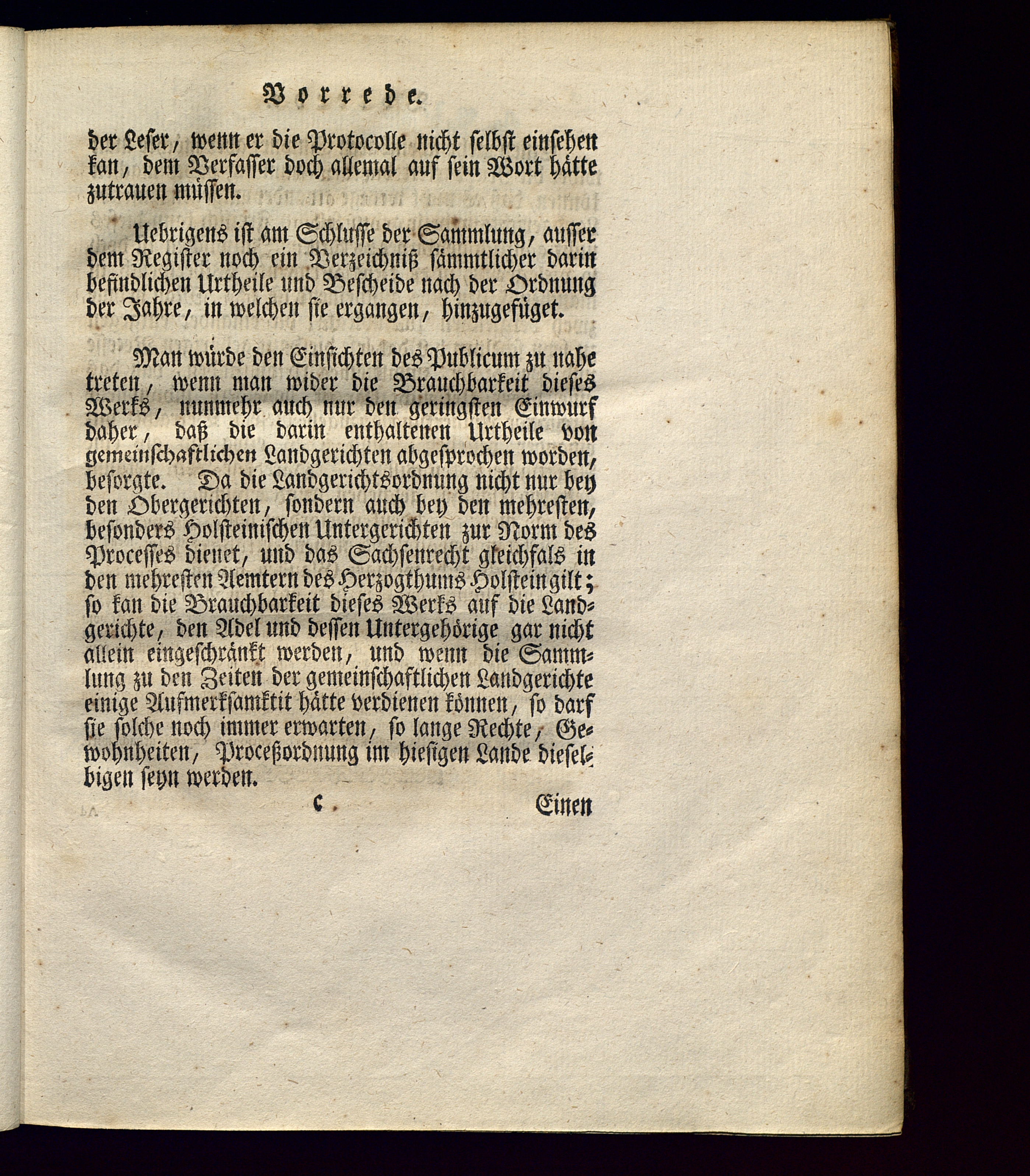 Vorrede.

der Leser, wenn er die Protocolle nicht selbst einsehen kan, dem Verfasser doch allemal auf sein Wort hätte zutrauen müssen.

Uebrigens ist am Schlusse der Sammlung, ausser dem Register noch ein Verzeichniß sämmtlicher darin befindlichen Urtheile und Bescheide nach der Ordnung der Jahre, in welchen sie ergangen, hinzugefüget.

Man würde den Einsichten des Publicum zu nahe treten, wenn man wider die Brauchbarkeit dieses Werks, nunmehr auch nur den geringsten Einwurf daher, daß die darin enthaltenen Urtheile von gemeinschaftlichen Landgerichten abgesprochen worden, besorgte. Da die Landgerichtsordnung nicht nur bey den Obergerichten, sondern auch bey den mehresten, besonders Holsteinischen Untergerichten zur Norm des Processes dienet, und das Sachsenrecht gleichfals in den mehresten Aemtern des Herzogthums Holstein gilt; so kan die Brauchbarkeit dieses Werks auf die Landgerichte, den Adel und dessen Untergehörige gar nicht allein eingeschränkt werden, und wenn die Sammlung zu den Zeiten der gemeinschaftlichen Landgerichte einige Aufmerksamktit hätte verdienen können, so darf sie solche noch immer erwarten, so lange Rechte, Gewohnheiten, Proceßordnung im hiesigen Lande dieselbigen seyn werden.

c Einen